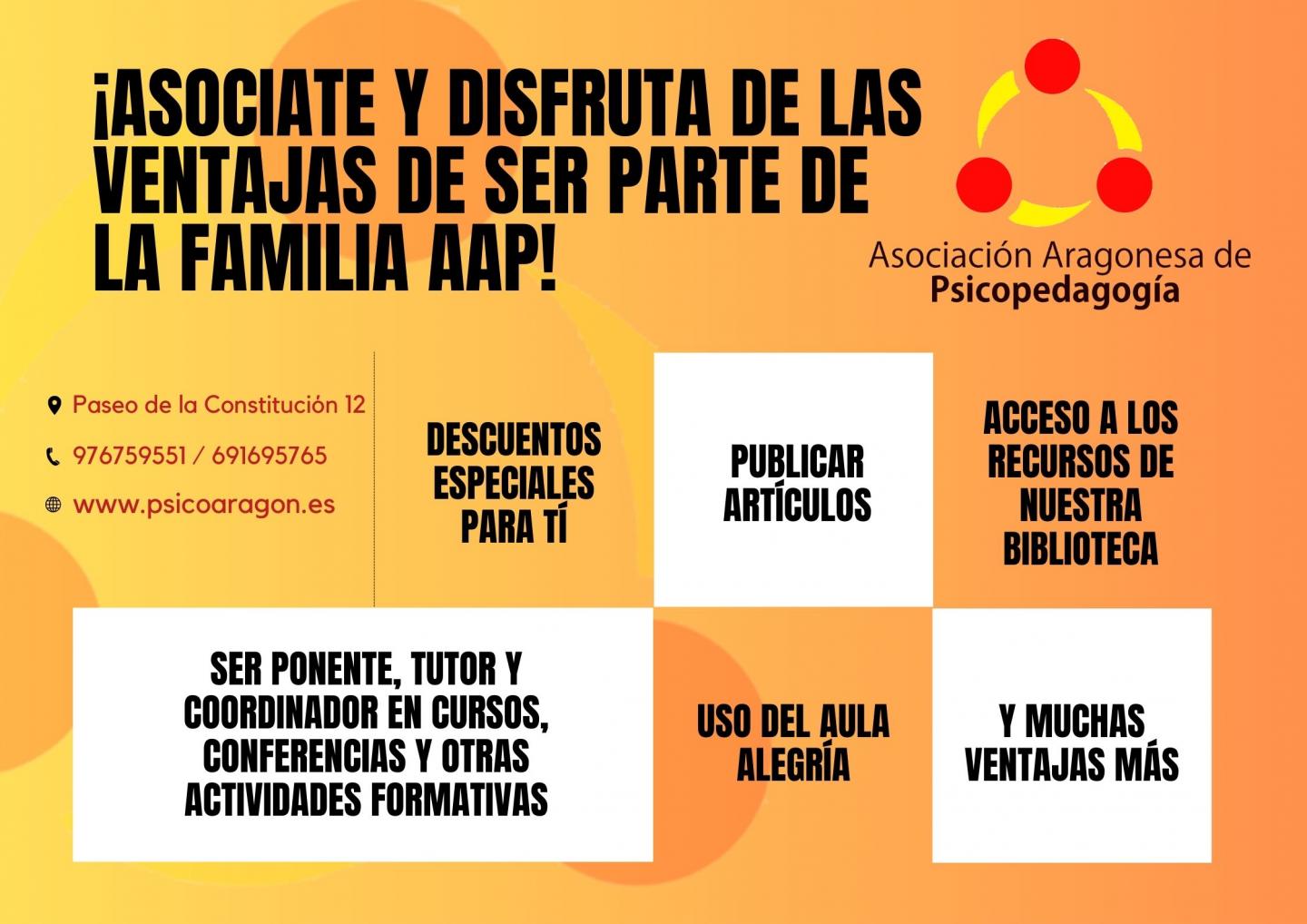 ¡ASOCIATE Y DISFRUTA DE LAS VENTAJAS DE SER PARTE DE LA FAMILIA AAP!

Asociación Aragonesa de
Psicopedagogía

Paseo de la Constitución 12

976759551 / 691695765

www.psicoaragon.es

DESCUENTOS ESPECIALES PARA TÍ

PUBLICAR ARTÍCULOS

ACCESO A LOS RECURSOS DE NUESTRA BIBLIOTECA

SER PONENTE, TUTOR Y COORDINADOR EN CURSOS, CONFERENCIAS Y OTRAS ACTIVIDADES FORMATIVAS

USO DEL AULA ALEGRÍA

Y MUCHAS VENTAJAS MÁS